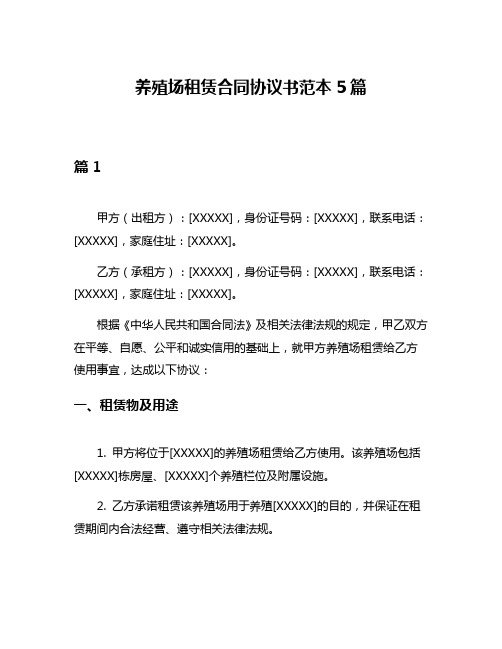 养殖场租赁合同协议书范本 5 篇

篇 1

甲方（出租方）：[XXXXX]，身份证号码：[XXXXX]，联系电话：[XXXXX]，家庭住址：[XXXXX]。

乙方（承租方）：[XXXXX]，身份证号码：[XXXXX]，联系电话：[XXXXX]，家庭住址：[XXXXX]。

根据《中华人民共和国合同法》及相关法律法规的规定，甲乙双方在平等、自愿、公平和诚实信用的基础上，就甲方养殖场租赁给乙方使用事宜，达成以下协议：

一、租赁物及用途

1. 甲方将位于[XXXXX]的养殖场租赁给乙方使用。该养殖场包括[XXXXX]栋房屋、[XXXXX]个养殖栏位及附属设施。

2. 乙方承诺租赁该养殖场用于养殖[XXXXX]的目的，并保证在租赁期间内合法经营、遵守相关法律法规。